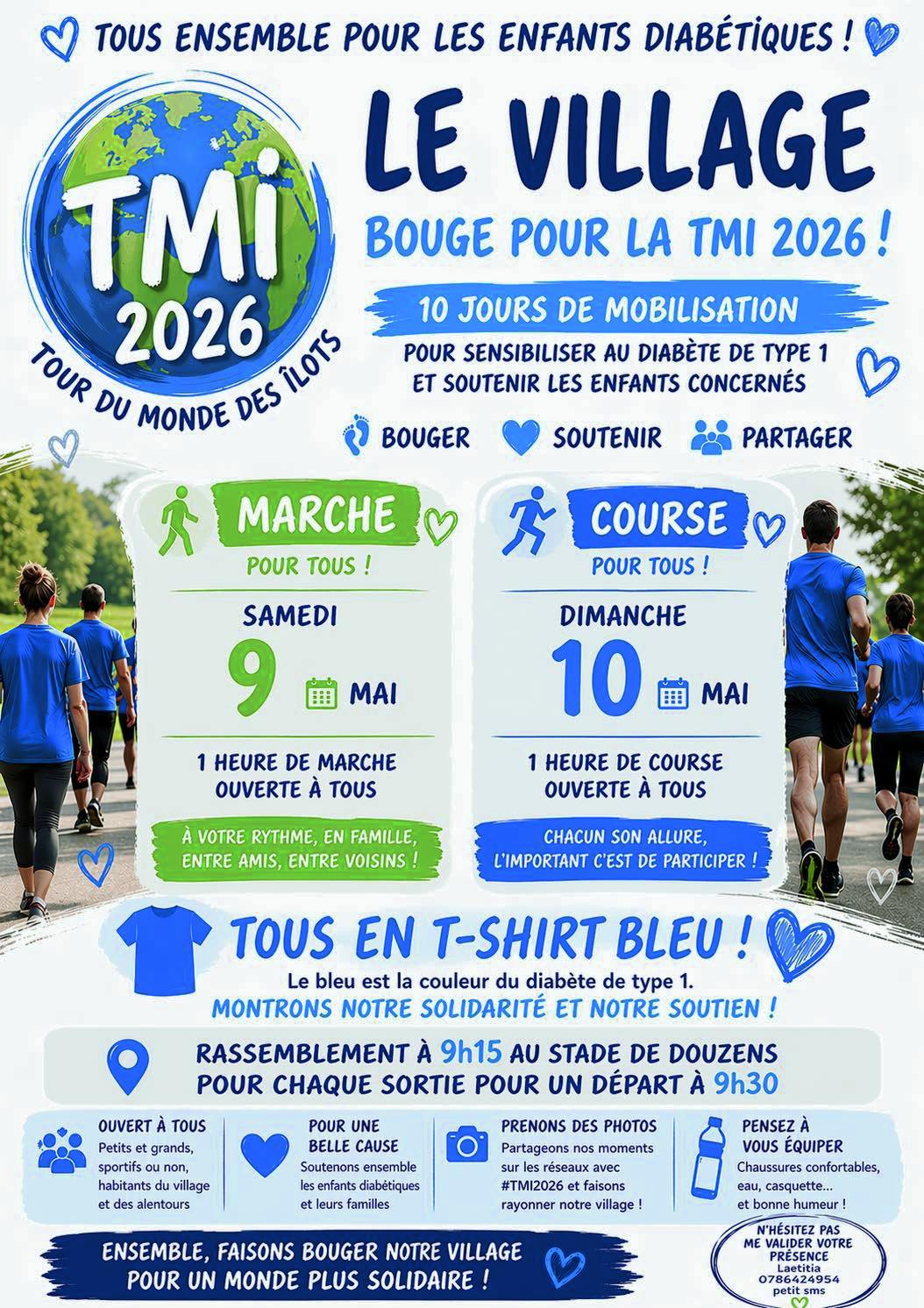 TOUS ENSEMBLE POUR LES ENFANTS DIABÉTIQUES !

TMI
2026
TOUR DU MONDE DES ÎLOTS

LE VILLAGE

BOUGE POUR LA TMI 2026 !

10 JOURS DE MOBILISATION

POUR SENSIBILISER AU DIABÈTE DE TYPE 1
ET SOUTENIR LES ENFANTS CONCERNÉS

BOUGER SOUTENIR PARTAGER

MARCHE

POUR TOUS !

SAMEDI

9 MAI

1 HEURE DE MARCHE
OUVERTE À TOUS

À VOTRE RYTHME, EN FAMILLE, ENTRE AMIS, ENTRE VOISINS !

COURSE

POUR TOUS !

DIMANCHE

10 MAI

1 HEURE DE COURSE
OUVERTE À TOUS

CHACUN SON ALLURE, L'IMPORTANT C'EST DE PARTICIPER !

TOUS EN T-SHIRT BLEU !

Le bleu est la couleur du diabète de type 1.
MONTRONS NOTRE SOLIDARITÉ ET NOTRE SOUTIEN !

RASSEMBLEMENT À 9h15 AU STADE DE DOUZENS
POUR CHAQUE SORTIE POUR UN DÉPART À 9h30

OUVERT À TOUS
Petits et grands, sportifs ou non, habitants du village et des alentours

POUR UNE BELLE CAUSE
Soutenons ensemble les enfants diabétiques et leurs familles

PRENONS DES PHOTOS
Partageons nos moments sur les réseaux avec #TMI2026 et faisons rayonner notre village !

PENSEZ À VOUS ÉQUIPER
Chaussures confortables, eau, casquette... et bonne humeur !

ENSEMBLE, FAISONS BOUGER NOTRE VILLAGE
POUR UN MONDE PLUS SOLIDAIRE !

N'HÉSITEZ PAS
ME VALIDER VOTRE
PRÉSENCE
Laetitia
0786424954
petit sms